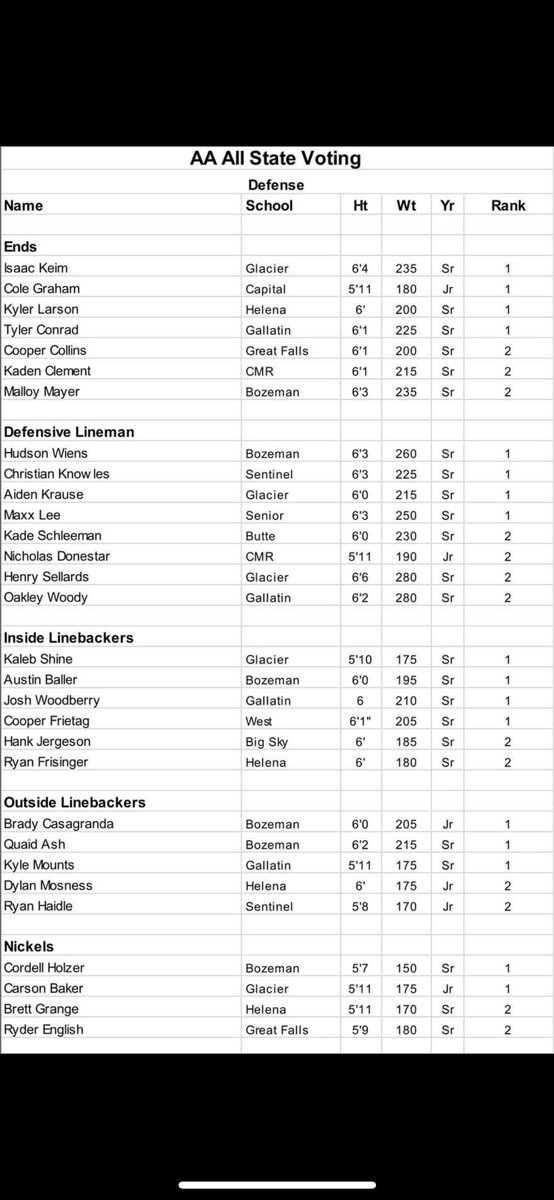 AA All State Voting

Defense

| Name | School | Ht | Wt | Yr | Rank |
|---|---|---|---|---|---|
| **Ends** | | | | | |
| Isaac Keim | Glacier | 6'4 | 235 | Sr | 1 |
| Cole Graham | Capital | 5'11 | 180 | Jr | 1 |
| Kyler Larson | Helena | 6' | 200 | Sr | 1 |
| Tyler Conrad | Gallatin | 6'1 | 225 | Sr | 1 |
| Cooper Collins | Great Falls | 6'1 | 200 | Sr | 2 |
| Kaden Clement | CMR | 6'1 | 215 | Sr | 2 |
| Malloy Mayer | Bozeman | 6'3 | 235 | Sr | 2 |
| **Defensive Lineman** | | | | | |
| Hudson Wiens | Bozeman | 6'3 | 260 | Sr | 1 |
| Christian Know les | Sentinel | 6'3 | 225 | Sr | 1 |
| Aiden Krause | Glacier | 6'0 | 215 | Sr | 1 |
| Maxx Lee | Senior | 6'3 | 250 | Sr | 1 |
| Kade Schleeman | Butte | 6'0 | 230 | Sr | 2 |
| Nicholas Donestar | CMR | 5'11 | 190 | Jr | 2 |
| Henry Sellards | Glacier | 6'6 | 280 | Sr | 2 |
| Oakley Woody | Gallatin | 6'2 | 280 | Sr | 2 |
| **Inside Linebackers** | | | | | |
| Kaleb Shine | Glacier | 5'10 | 175 | Sr | 1 |
| Austin Baller | Bozeman | 6'0 | 195 | Sr | 1 |
| Josh Woodberry | Gallatin | 6 | 210 | Sr | 1 |
| Cooper Frietag | West | 6'1" | 205 | Sr | 1 |
| Hank Jergeson | Big Sky | 6' | 185 | Sr | 2 |
| Ryan Frisinger | Helena | 6' | 180 | Sr | 2 |
| **Outside Linebackers** | | | | | |
| Brady Casagranda | Bozeman | 6'0 | 205 | Jr | 1 |
| Quaid Ash | Bozeman | 6'2 | 215 | Sr | 1 |
| Kyle Mounts | Gallatin | 5'11 | 175 | Sr | 1 |
| Dylan Mosness | Helena | 6' | 175 | Jr | 2 |
| Ryan Haidle | Sentinel | 5'8 | 170 | Jr | 2 |
| **Nickels** | | | | | |
| Cordell Holzer | Bozeman | 5'7 | 150 | Sr | 1 |
| Carson Baker | Glacier | 5'11 | 175 | Jr | 1 |
| Brett Grange | Helena | 5'11 | 170 | Sr | 2 |
| Ryder English | Great Falls | 5'9 | 180 | Sr | 2 |